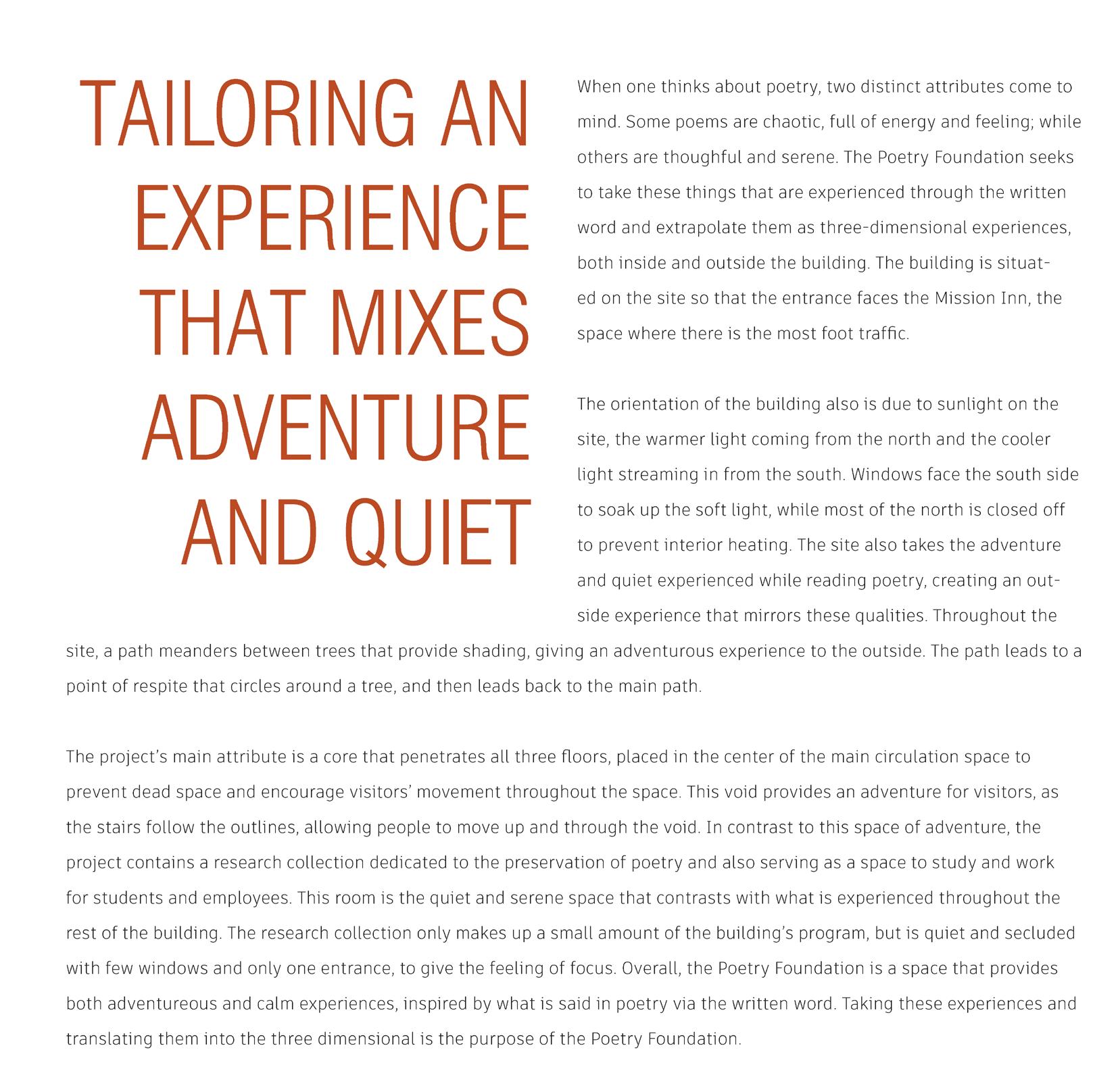 TAILORING AN EXPERIENCE THAT MIXES ADVENTURE AND QUIET

When one thinks about poetry, two distinct attributes come to mind. Some poems are chaotic, full of energy and feeling; while others are thoughful and serene. The Poetry Foundation seeks to take these things that are experienced through the written word and extrapolate them as three-dimensional experiences, both inside and outside the building. The building is situated on the site so that the entrance faces the Mission Inn, the space where there is the most foot traffic.

The orientation of the building also is due to sunlight on the site, the warmer light coming from the north and the cooler light streaming in from the south. Windows face the south side to soak up the soft light, while most of the north is closed off to prevent interior heating. The site also takes the adventure and quiet experienced while reading poetry, creating an outside experience that mirrors these qualities. Throughout the site, a path meanders between trees that provide shading, giving an adventurous experience to the outside. The path leads to a point of respite that circles around a tree, and then leads back to the main path.

The project's main attribute is a core that penetrates all three floors, placed in the center of the main circulation space to prevent dead space and encourage visitors' movement throughout the space. This void provides an adventure for visitors, as the stairs follow the outlines, allowing people to move up and through the void. In contrast to this space of adventure, the project contains a research collection dedicated to the preservation of poetry and also serving as a space to study and work for students and employees. This room is the quiet and serene space that contrasts with what is experienced throughout the rest of the building. The research collection only makes up a small amount of the building's program, but is quiet and secluded with few windows and only one entrance, to give the feeling of focus. Overall, the Poetry Foundation is a space that provides both adventureous and calm experiences, inspired by what is said in poetry via the written word. Taking these experiences and translating them into the three dimensional is the purpose of the Poetry Foundation.